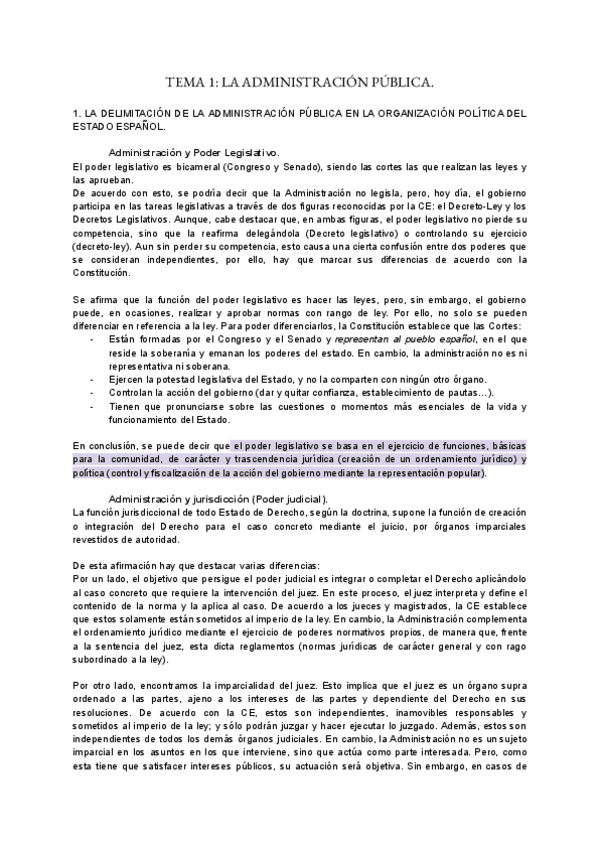 TEMA 1: LA ADMINISTRACIÓN PÚBLICA.

1. LA DELIMITACIÓN DE LA ADMINISTRACIÓN PÚBLICA EN LA ORGANIZACIÓN POLÍTICA DEL ESTADO ESPAÑOL.

Administración y Poder Legislativo.

El poder legislativo es bicameral (Congreso y Senado), siendo las cortes las que realizan las leyes y las aprueban.
De acuerdo con esto, se podría decir que la Administración no legisla, pero, hoy día, el gobierno participa en las tareas legislativas a través de dos figuras reconocidas por la CE: el Decreto-Ley y los Decretos Legislativos. Aunque, cabe destacar que, en ambas figuras, el poder legislativo no pierde su competencia, sino que la reafirma delegándola (Decreto legislativo) o controlando su ejercicio (decreto-ley). Aun sin perder su competencia, esto causa una cierta confusión entre dos poderes que se consideran independientes, por ello, hay que marcar sus diferencias de acuerdo con la Constitución.

Se afirma que la función del poder legislativo es hacer las leyes, pero, sin embargo, el gobierno puede, en ocasiones, realizar y aprobar normas con rango de ley. Por ello, no solo se pueden diferenciar en referencia a la ley. Para poder diferenciarlos, la Constitución establece que las Cortes:
- Están formadas por el Congreso y el Senado y representan al pueblo español, en el que reside la soberanía y emanan los poderes del estado. En cambio, la administración no es ni representativa ni soberana.
- Ejercen la potestad legislativa del Estado, y no la comparten con ningún otro órgano.
- Controlan la acción del gobierno (dar y quitar confianza, establecimiento de pautas…).
- Tienen que pronunciarse sobre las cuestiones o momentos más esenciales de la vida y funcionamiento del Estado.

En conclusión, se puede decir que el poder legislativo se basa en el ejercicio de funciones, básicas para la comunidad, de carácter y trascendencia jurídica (creación de un ordenamiento jurídico) y política (control y fiscalización de la acción del gobierno mediante la representación popular).

Administración y jurisdicción (Poder judicial).

La función jurisdiccional de todo Estado de Derecho, según la doctrina, supone la función de creación o integración del Derecho para el caso concreto mediante el juicio, por órganos imparciales revestidos de autoridad.

De esta afirmación hay que destacar varias diferencias:
Por un lado, el objetivo que persigue el poder judicial es integrar o completar el Derecho aplicándolo al caso concreto que requiere la intervención del juez. En este proceso, el juez interpreta y define el contenido de la norma y la aplica al caso. De acuerdo a los jueces y magistrados, la CE establece que estos solamente están sometidos al imperio de la ley. En cambio, la Administración complementa el ordenamiento jurídico mediante el ejercicio de poderes normativos propios, de manera que, frente a la sentencia del juez, esta dicta reglamentos (normas jurídicas de carácter general y con rago subordinado a la ley).

Por otro lado, encontramos la imparcialidad del juez. Esto implica que el juez es un órgano supra ordenado a las partes, ajeno a los intereses de las partes y dependiente del Derecho en sus resoluciones. De acuerdo con la CE, estos son independientes, inamovibles responsables y sometidos al imperio de la ley; y sólo podrán juzgar y hacer ejecutar lo juzgado. Además, estos son independientes de todos los demás órganos judiciales. En cambio, la Administración no es un sujeto imparcial en los asuntos en los que interviene, sino que actúa como parte interesada. Pero, como esta tiene que satisfacer intereses públicos, su actuación será objetiva. Sin embargo, en casos de